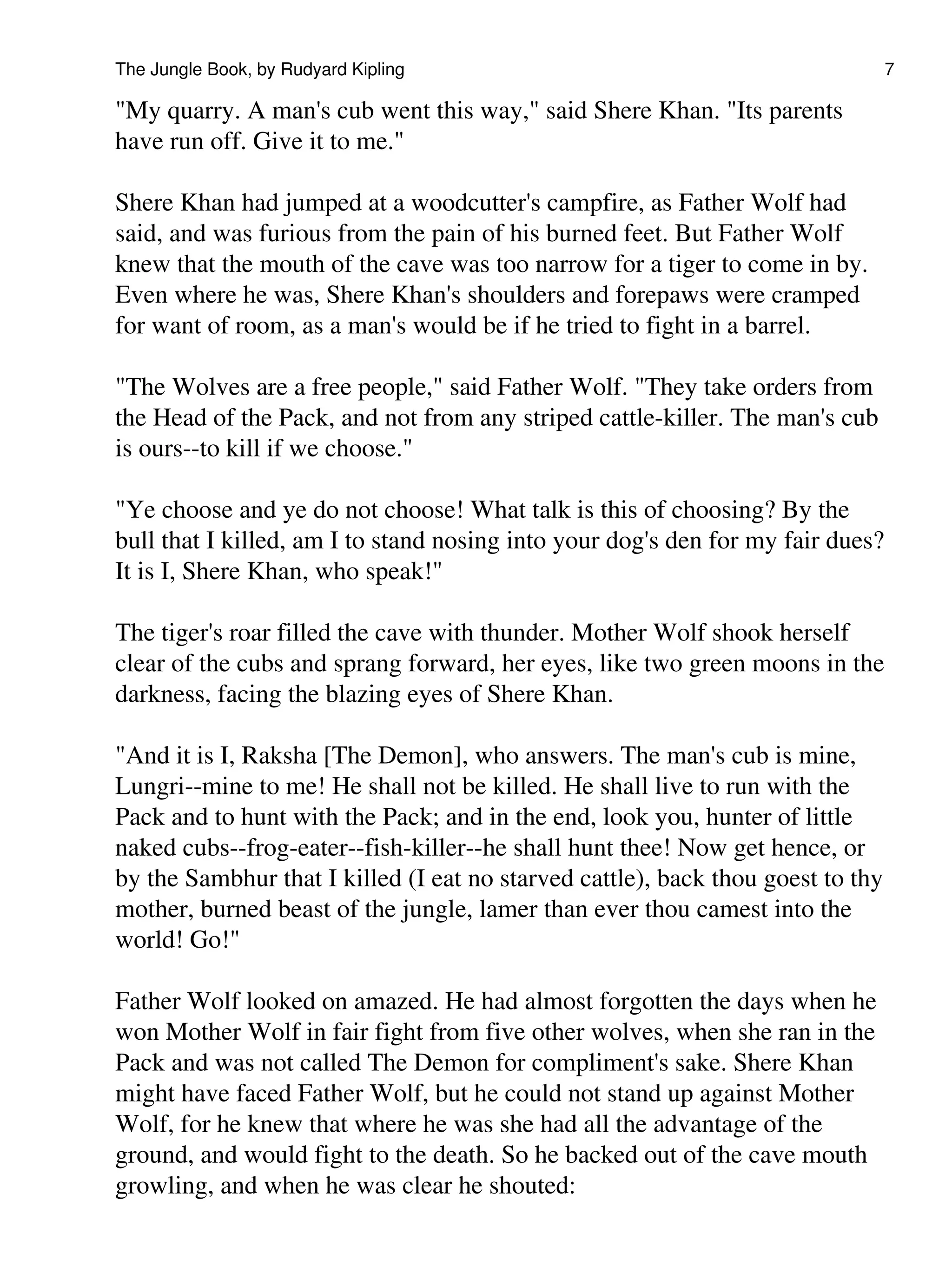 The Jungle Book, by Rudyard Kipling 7

"My quarry. A man's cub went this way," said Shere Khan. "Its parents have run off. Give it to me."

Shere Khan had jumped at a woodcutter's campfire, as Father Wolf had said, and was furious from the pain of his burned feet. But Father Wolf knew that the mouth of the cave was too narrow for a tiger to come in by. Even where he was, Shere Khan's shoulders and forepaws were cramped for want of room, as a man's would be if he tried to fight in a barrel.

"The Wolves are a free people," said Father Wolf. "They take orders from the Head of the Pack, and not from any striped cattle-killer. The man's cub is ours--to kill if we choose."

"Ye choose and ye do not choose! What talk is this of choosing? By the bull that I killed, am I to stand nosing into your dog's den for my fair dues? It is I, Shere Khan, who speak!"

The tiger's roar filled the cave with thunder. Mother Wolf shook herself clear of the cubs and sprang forward, her eyes, like two green moons in the darkness, facing the blazing eyes of Shere Khan.

"And it is I, Raksha [The Demon], who answers. The man's cub is mine, Lungri--mine to me! He shall not be killed. He shall live to run with the Pack and to hunt with the Pack; and in the end, look you, hunter of little naked cubs--frog-eater--fish-killer--he shall hunt thee! Now get hence, or by the Sambhur that I killed (I eat no starved cattle), back thou goest to thy mother, burned beast of the jungle, lamer than ever thou camest into the world! Go!"

Father Wolf looked on amazed. He had almost forgotten the days when he won Mother Wolf in fair fight from five other wolves, when she ran in the Pack and was not called The Demon for compliment's sake. Shere Khan might have faced Father Wolf, but he could not stand up against Mother Wolf, for he knew that where he was she had all the advantage of the ground, and would fight to the death. So he backed out of the cave mouth growling, and when he was clear he shouted: